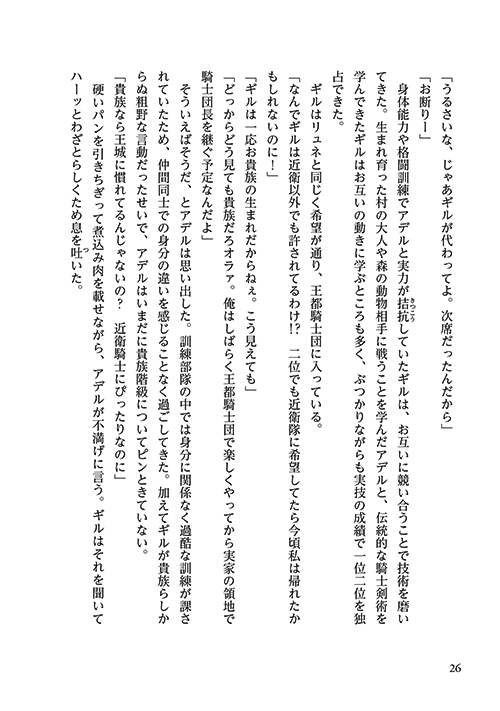 「うるさいな、じゃあギルが代わってよ。次席だったんだから」

「お断りー」

身体能力や格闘訓練でアデルと実力が拮抗していたギルは、お互いに競い合うことで技術を磨いてきた。生まれ育った村の大人や森の動物相手に戦うことを学んだアデルと、伝統的な騎士剣術を学んできたギルはお互いの動きに学ぶところも多く、ぶつかりながらも実技の成績で一位二位を独占できた。

ギルはリュネと同じく希望が通り、王都騎士団に入っている。

「なんでギルは近衛以外でも許されてるわけ!? 二位でも近衛隊に希望してたら今頃私は帰れたかもしれないのに！」

「ギルは一応お貴族の生まれだからねぇ。こう見えても」

「どっからどう見ても貴族だろオラァ。俺はしばらく王都騎士団で楽しくやってから実家の領地で騎士団長を継ぐ予定なんだよ」

そういえばそうだ、とアデルは思い出した。訓練部隊の中では身分に関係なく過酷な訓練が課されていたため、仲間同士での身分の違いを感じることなく過ごしてきた。加えてギルが貴族らしからぬ粗野な言動だったせいで、アデルはいまだに貴族階級についてピンときていない。

「貴族なら王城に慣れてるんじゃないの？ 近衛騎士にぴったりなのに」

硬いパンを引きちぎって煮込み肉を載せながら、アデルが不満げに言う。ギルはそれを聞いてハーッとわざとらしくため息を吐いた。

26